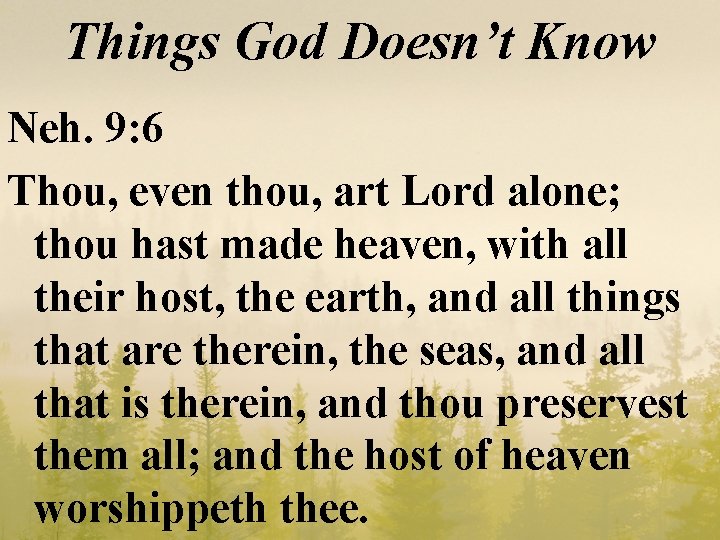 Things God Doesn't Know

Neh. 9:6

Thou, even thou, art Lord alone; thou hast made heaven, with all their host, the earth, and all things that are therein, the seas, and all that is therein, and thou preservest them all; and the host of heaven worshippeth thee.